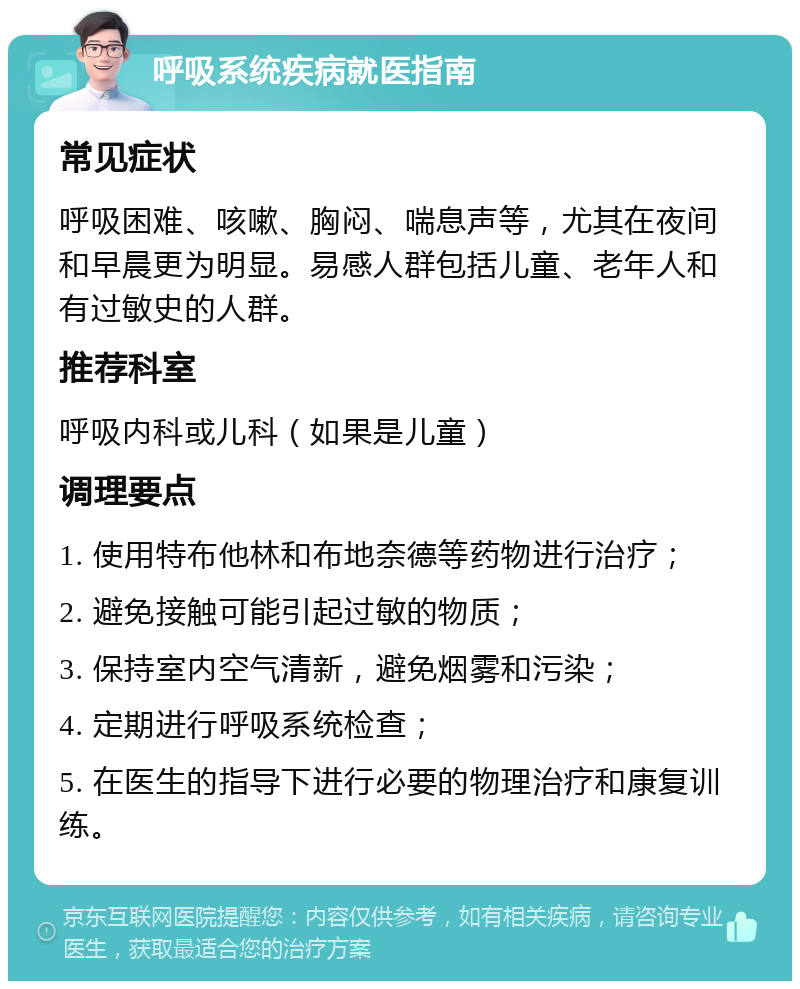 呼吸系统疾病就医指南

常见症状

呼吸困难、咳嗽、胸闷、喘息声等，尤其在夜间和早晨更为明显。易感人群包括儿童、老年人和有过敏史的人群。

推荐科室

呼吸内科或儿科（如果是儿童）

调理要点

1. 使用特布他林和布地奈德等药物进行治疗；

2. 避免接触可能引起过敏的物质；

3. 保持室内空气清新，避免烟雾和污染；

4. 定期进行呼吸系统检查；

5. 在医生的指导下进行必要的物理治疗和康复训练。

京东互联网医院提醒您：内容仅供参考，如有相关疾病，请咨询专业医生，获取最适合您的治疗方案